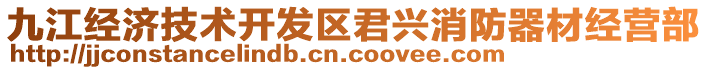 九江经济技术开发区君兴消防器材经营部
http://jjconstancelindb.cn.coovee.com